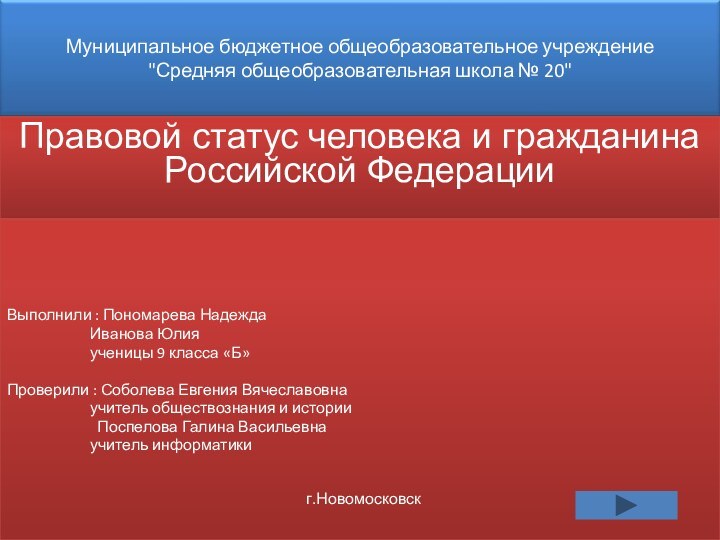 Муниципальное бюджетное общеобразовательное учреждение "Средняя общеобразовательная школа № 20"

Правовой статус человека и гражданина Российской Федерации

Выполнили : Пономарева Надежда
Иванова Юлия
ученицы 9 класса «Б»

Проверили : Соболева Евгения Вячеславовна
учитель обществознания и истории
Поспелова Галина Васильевна
учитель информатики

г.Новомосковск